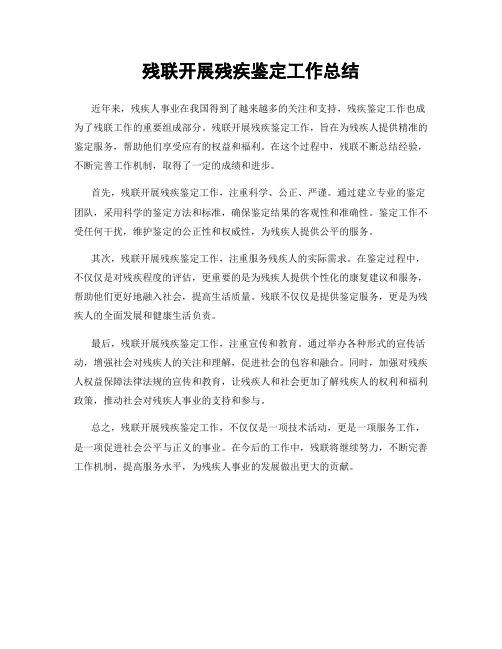 残联开展残疾鉴定工作总结

近年来，残疾人事业在我国得到了越来越多的关注和支持，残疾鉴定工作也成为了残联工作的重要组成部分。残联开展残疾鉴定工作，旨在为残疾人提供精准的鉴定服务，帮助他们享受应有的权益和福利。在这个过程中，残联不断总结经验，不断完善工作机制，取得了一定的成绩和进步。

首先，残联开展残疾鉴定工作，注重科学、公正、严谨。通过建立专业的鉴定团队，采用科学的鉴定方法和标准，确保鉴定结果的客观性和准确性。鉴定工作不受任何干扰，维护鉴定的公正性和权威性，为残疾人提供公平的服务。

其次，残联开展残疾鉴定工作，注重服务残疾人的实际需求。在鉴定过程中，不仅仅是对残疾程度的评估，更重要的是为残疾人提供个性化的康复建议和服务，帮助他们更好地融入社会，提高生活质量。残联不仅仅是提供鉴定服务，更是为残疾人的全面发展和健康生活负责。

最后，残联开展残疾鉴定工作，注重宣传和教育。通过举办各种形式的宣传活动，增强社会对残疾人的关注和理解，促进社会的包容和融合。同时，加强对残疾人权益保障法律法规的宣传和教育，让残疾人和社会更加了解残疾人的权利和福利政策，推动社会对残疾人事业的支持和参与。

总之，残联开展残疾鉴定工作，不仅仅是一项技术活动，更是一项服务工作，是一项促进社会公平与正义的事业。在今后的工作中，残联将继续努力，不断完善工作机制，提高服务水平，为残疾人事业的发展做出更大的贡献。